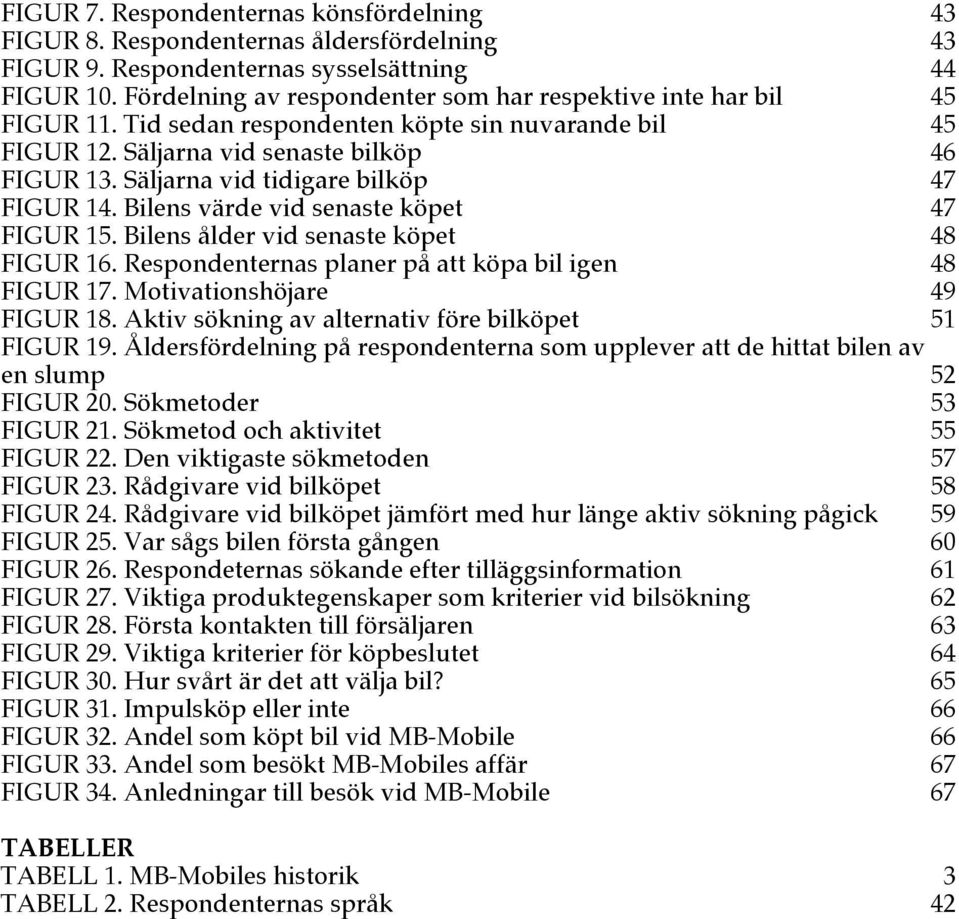 FIGUR 7. Respondenternas könsfördelning 43
FIGUR 8. Respondenternas åldersfördelning 43
FIGUR 9. Respondenternas sysselsättning 44
FIGUR 10. Fördelning av respondenter som har respektive inte har bil 45
FIGUR 11. Tid sedan respondenten köpte sin nuvarande bil 45
FIGUR 12. Säljarna vid senaste bilköp 46
FIGUR 13. Säljarna vid tidigare bilköp 47
FIGUR 14. Bilens värde vid senaste köpet 47
FIGUR 15. Bilens ålder vid senaste köpet 48
FIGUR 16. Respondenternas planer på att köpa bil igen 48
FIGUR 17. Motivationshöjare 49
FIGUR 18. Aktiv sökning av alternativ före bilköpet 51
FIGUR 19. Åldersfördelning på respondenterna som upplever att de hittat bilen av en slump 52
FIGUR 20. Sökmetoder 53
FIGUR 21. Sökmetod och aktivitet 55
FIGUR 22. Den viktigaste sökmetoden 57
FIGUR 23. Rådgivare vid bilköpet 58
FIGUR 24. Rådgivare vid bilköpet jämfört med hur länge aktiv sökning pågick 59
FIGUR 25. Var sågs bilen första gången 60
FIGUR 26. Respondeternas sökande efter tilläggsinformation 61
FIGUR 27. Viktiga produktegenskaper som kriterier vid bilsökning 62
FIGUR 28. Första kontakten till försäljaren 63
FIGUR 29. Viktiga kriterier för köpbeslutet 64
FIGUR 30. Hur svårt är det att välja bil? 65
FIGUR 31. Impulsköp eller inte 66
FIGUR 32. Andel som köpt bil vid MB-Mobile 66
FIGUR 33. Andel som besökt MB-Mobiles affär 67
FIGUR 34. Anledningar till besök vid MB-Mobile 67

TABELLER
TABELL 1. MB-Mobiles historik 3
TABELL 2. Respondenternas språk 42